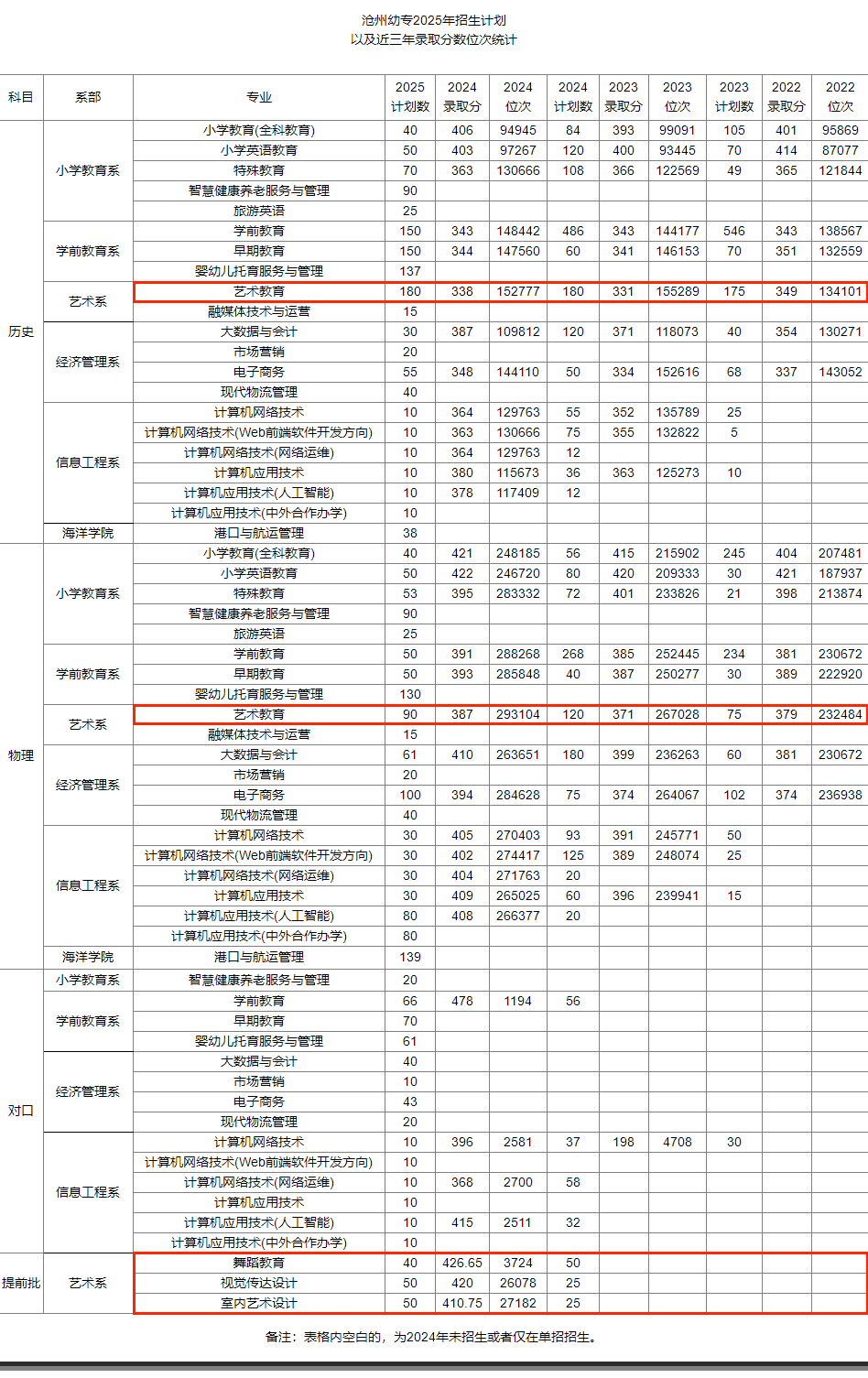 沧州幼专2025年招生计划
以及近三年录取分数位次统计

| 科目 | 系部 | 专业 | 2025 计划数 | 2024 录取分 | 2024 位次 | 2024 计划数 | 2023 录取分 | 2023 位次 | 2023 计划数 | 2022 录取分 | 2022 位次 |
|---|---|---|---|---|---|---|---|---|---|---|---|
| 历史 | 小学教育系 | 小学教育(全科教育) | 40 | 406 | 94945 | 84 | 393 | 99091 | 105 | 401 | 95869 |
| | | 小学英语教育 | 50 | 403 | 97267 | 120 | 400 | 93445 | 70 | 414 | 87077 |
| | | 特殊教育 | 70 | 363 | 130666 | 108 | 366 | 122569 | 49 | 365 | 121844 |
| | | 智慧健康养老服务与管理 | 90 | | | | | | | | |
| | | 旅游英语 | 25 | | | | | | | | |
| | 学前教育系 | 学前教育 | 150 | 343 | 148442 | 486 | 343 | 144177 | 546 | 343 | 138567 |
| | | 早期教育 | 150 | 344 | 147560 | 60 | 341 | 146153 | 70 | 351 | 132559 |
| | | 婴幼儿托育服务与管理 | 137 | | | | | | | | |
| | 艺术系 | 艺术教育 | 180 | 338 | 152777 | 180 | 331 | 155289 | 175 | 349 | 134101 |
| | | 融媒体技术与运营 | 15 | | | | | | | | |
| | 经济管理系 | 大数据与会计 | 30 | 387 | 109812 | 120 | 371 | 118073 | 40 | 354 | 130271 |
| | | 市场营销 | 20 | | | | | | | | |
| | | 电子商务 | 55 | 348 | 144110 | 50 | 334 | 152616 | 68 | 337 | 143052 |
| | | 现代物流管理 | 40 | | | | | | | | |
| | 信息工程系 | 计算机网络技术 | 10 | 364 | 129763 | 55 | 352 | 135789 | 25 | | |
| | | 计算机网络技术(Web前端软件开发方向) | 10 | 363 | 130666 | 75 | 355 | 132822 | 5 | | |
| | | 计算机网络技术(网络运维) | 10 | 364 | 129763 | 12 | | | | | |
| | | 计算机应用技术 | 10 | 380 | 115673 | 36 | 363 | 125273 | 10 | | |
| | | 计算机应用技术(人工智能) | 10 | 378 | 117409 | 12 | | | | | |
| | | 计算机应用技术(中外合作办学) | 10 | | | | | | | | |
| | 海洋学院 | 港口与航运管理 | 38 | | | | | | | | |
| 物理 | 小学教育系 | 小学教育(全科教育) | 40 | 421 | 248185 | 56 | 415 | 215902 | 245 | 404 | 207481 |
| | | 小学英语教育 | 50 | 422 | 246720 | 80 | 420 | 209333 | 30 | 421 | 187937 |
| | | 特殊教育 | 53 | 395 | 283332 | 72 | 401 | 233826 | 21 | 398 | 213874 |
| | | 智慧健康养老服务与管理 | 90 | | | | | | | | |
| | | 旅游英语 | 25 | | | | | | | | |
| | 学前教育系 | 学前教育 | 50 | 391 | 288268 | 268 | 385 | 252445 | 234 | 381 | 230672 |
| | | 早期教育 | 50 | 393 | 285848 | 40 | 387 | 250277 | 30 | 389 | 222920 |
| | | 婴幼儿托育服务与管理 | 130 | | | | | | | | |
| | 艺术系 | 艺术教育 | 90 | 387 | 293104 | 120 | 371 | 267028 | 75 | 379 | 232484 |
| | | 融媒体技术与运营 | 15 | | | | | | | | |
| | 经济管理系 | 大数据与会计 | 61 | 410 | 263651 | 180 | 399 | 236263 | 60 | 381 | 230672 |
| | | 市场营销 | 20 | | | | | | | | |
| | | 电子商务 | 100 | 394 | 284628 | 75 | 374 | 264067 | 102 | 374 | 236938 |
| | | 现代物流管理 | 40 | | | | | | | | |
| | 信息工程系 | 计算机网络技术 | 30 | 405 | 270403 | 93 | 391 | 245771 | 50 | | |
| | | 计算机网络技术(Web前端软件开发方向) | 30 | 402 | 274417 | 125 | 389 | 248074 | 25 | | |
| | | 计算机网络技术(网络运维) | 30 | 404 | 271763 | 20 | | | | | |
| | | 计算机应用技术 | 30 | 409 | 265025 | 60 | 396 | 239941 | 15 | | |
| | | 计算机应用技术(人工智能) | 80 | 408 | 266377 | 20 | | | | | |
| | | 计算机应用技术(中外合作办学) | 80 | | | | | | | | |
| | 海洋学院 | 港口与航运管理 | 139 | | | | | | | | |
| 对口 | 小学教育系 | 智慧健康养老服务与管理 | 20 | | | | | | | | |
| | 学前教育系 | 学前教育 | 66 | 478 | 1194 | 56 | | | | | |
| | | 早期教育 | 70 | | | | | | | | |
| | | 婴幼儿托育服务与管理 | 61 | | | | | | | | |
| | 经济管理系 | 大数据与会计 | 40 | | | | | | | | |
| | | 市场营销 | 10 | | | | | | | | |
| | | 电子商务 | 43 | | | | | | | | |
| | | 现代物流管理 | 20 | | | | | | | | |
| | 信息工程系 | 计算机网络技术 | 10 | 396 | 2581 | 37 | 198 | 4708 | 30 | | |
| | | 计算机网络技术(Web前端软件开发方向) | 10 | | | | | | | | |
| | | 计算机网络技术(网络运维) | 10 | 368 | 2700 | 58 | | | | | |
| | | 计算机应用技术 | 10 | | | | | | | | |
| | | 计算机应用技术(人工智能) | 10 | 415 | 2511 | 32 | | | | | |
| | | 计算机应用技术(中外合作办学) | 10 | | | | | | | | |
| 提前批 | 艺术系 | 舞蹈教育 | 40 | 426.65 | 3724 | 50 | | | | | |
| | | 视觉传达设计 | 50 | 420 | 26078 | 25 | | | | | |
| | | 室内艺术设计 | 50 | 410.75 | 27182 | 25 | | | | | |

备注：表格内空白的，为2024年未招生或者仅在单招招生。